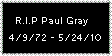 R.I.P Paul Gray
4/9/72 - 5/24/10